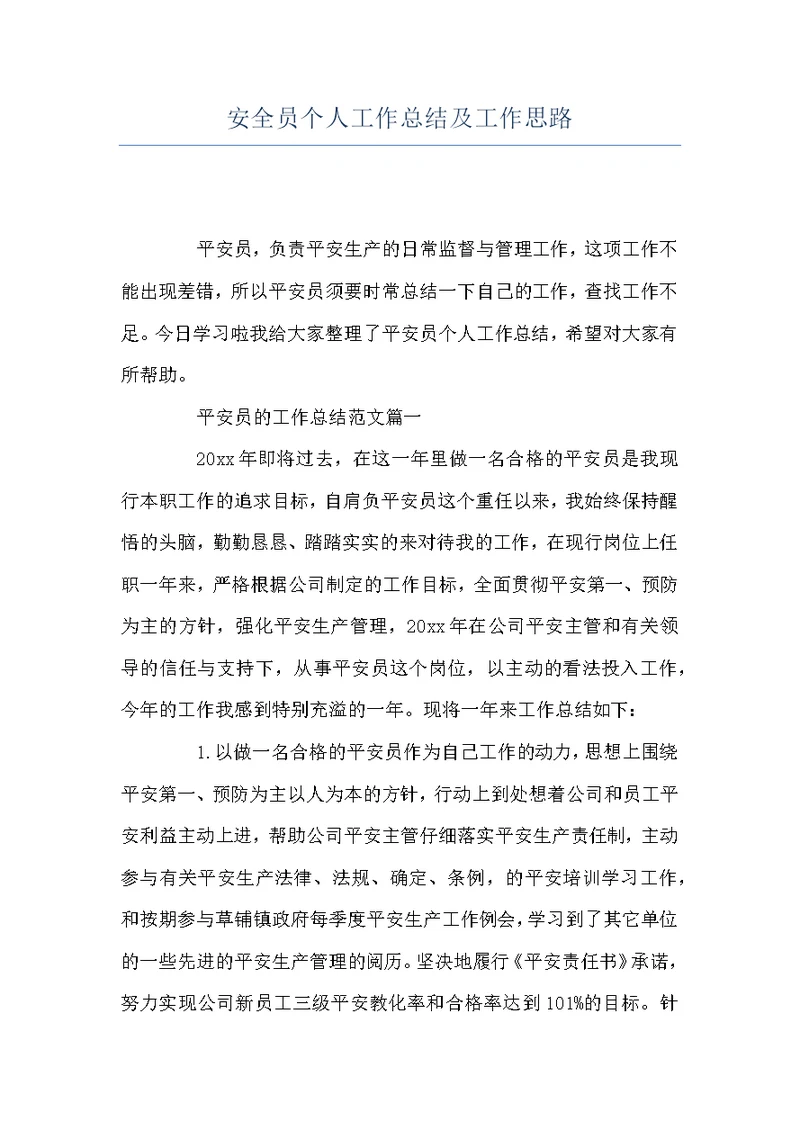 安全员个人工作总结及工作思路

平安员，负责平安生产的日常监督与管理工作，这项工作不能出现差错，所以平安员须要时常总结一下自己的工作，查找工作不足。今日学习啦我给大家整理了平安员个人工作总结，希望对大家有所帮助。

平安员的工作总结范文篇一

20xx年即将过去，在这一年里做一名合格的平安员是我现行本职工作的追求目标，自肩负平安员这个重任以来，我始终保持醒悟的头脑，勤勤恳恳、踏踏实实的来对待我的工作，在现行岗位上任职一年来，严格根据公司制定的工作目标，全面贯彻平安第一、预防为主的方针，强化平安生产管理，20xx年在公司平安主管和有关领导的信任与支持下，从事平安员这个岗位，以主动的看法投入工作，今年的工作我感到特别充溢的一年。现将一年来工作总结如下：

1.以做一名合格的平安员作为自己工作的动力，思想上围绕平安第一、预防为主以人为本的方针，行动上到处想着公司和员工平安利益主动上进，帮助公司平安主管仔细落实平安生产责任制，主动参与有关平安生产法律、法规、确定、条例，的平安培训学习工作，和按期参与草铺镇政府每季度平安生产工作例会，学习到了其它单位的一些先进的平安生产管理的阅历。坚决地履行《平安责任书》承诺，努力实现公司新员工三级平安教化率和合格率达到101%的目标。针